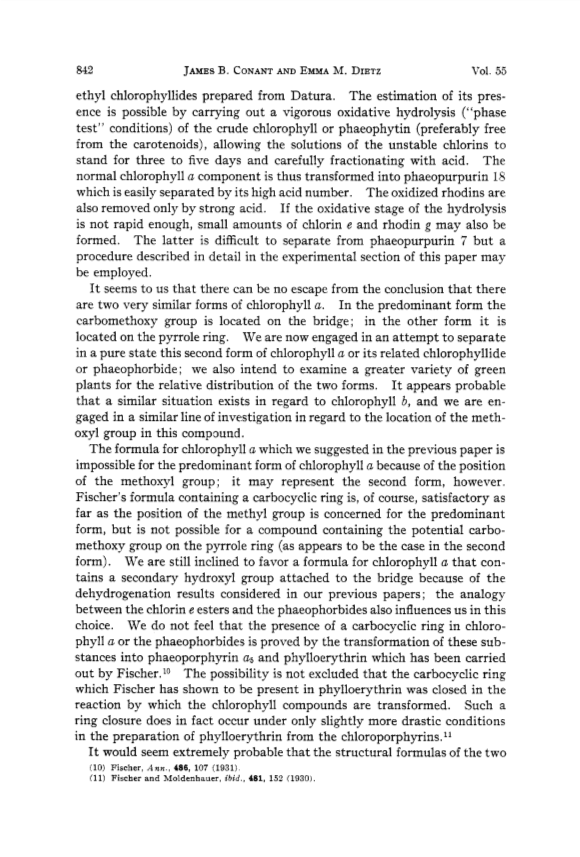 842 JAMES B. CONANT AND EMMA M. DIETZ Vol. 55

ethyl chlorophyllides prepared from Datura. The estimation of its presence is possible by carrying out a vigorous oxidative hydrolysis ("phase test" conditions) of the crude chlorophyll or phaeophytin (preferably free from the carotenoids), allowing the solutions of the unstable chlorins to stand for three to five days and carefully fractionating with acid. The normal chlorophyll $a$ component is thus transformed into phaeopurpurin 18 which is easily separated by its high acid number. The oxidized rhodins are also removed only by strong acid. If the oxidative stage of the hydrolysis is not rapid enough, small amounts of chlorin $e$ and rhodin $g$ may also be formed. The latter is difficult to separate from phaeopurpurin 7 but a procedure described in detail in the experimental section of this paper may be employed.

It seems to us that there can be no escape from the conclusion that there are two very similar forms of chlorophyll $a$. In the predominant form the carbomethoxy group is located on the bridge; in the other form it is located on the pyrrole ring. We are now engaged in an attempt to separate in a pure state this second form of chlorophyll $a$ or its related chlorophyllide or phaeophorbide; we also intend to examine a greater variety of green plants for the relative distribution of the two forms. It appears probable that a similar situation exists in regard to chlorophyll $b$, and we are engaged in a similar line of investigation in regard to the location of the methoxyl group in this compound.

The formula for chlorophyll $a$ which we suggested in the previous paper is impossible for the predominant form of chlorophyll $a$ because of the position of the methoxyl group; it may represent the second form, however. Fischer's formula containing a carbocyclic ring is, of course, satisfactory as far as the position of the methyl group is concerned for the predominant form, but is not possible for a compound containing the potential carbomethoxy group on the pyrrole ring (as appears to be the case in the second form). We are still inclined to favor a formula for chlorophyll $a$ that contains a secondary hydroxyl group attached to the bridge because of the dehydrogenation results considered in our previous papers; the analogy between the chlorin $e$ esters and the phaeophorbides also influences us in this choice. We do not feel that the presence of a carbocyclic ring in chlorophyll $a$ or the phaeophorbides is proved by the transformation of these substances into phaeoporphyrin $a_5$ and phylloerythrin which has been carried out by Fischer.$^{10}$ The possibility is not excluded that the carbocyclic ring which Fischer has shown to be present in phylloerythrin was closed in the reaction by which the chlorophyll compounds are transformed. Such a ring closure does in fact occur under only slightly more drastic conditions in the preparation of phylloerythrin from the chloroporphyrins.$^{11}$

It would seem extremely probable that the structural formulas of the two

(10) Fischer, Ann., 486, 107 (1931).
(11) Fischer and Moldenhauer, ibid., 481, 152 (1930).